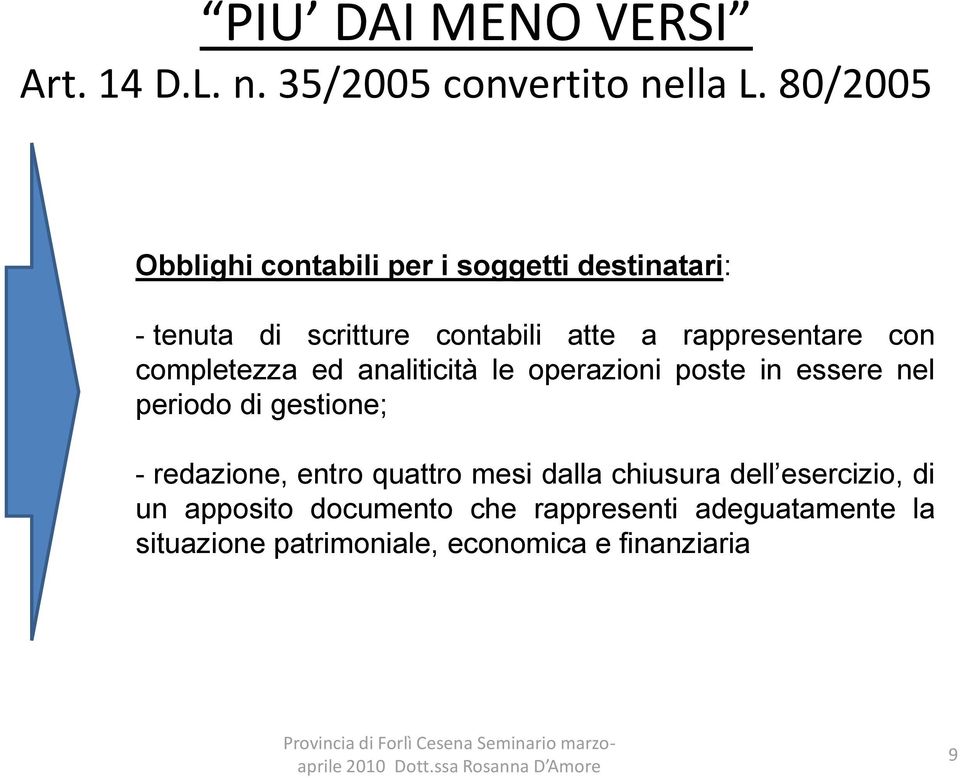 “PIU’ DAI MENO VERSI”
Art. 14 D.L. n. 35/2005 convertito nella L. 80/2005

Obblighi contabili per i soggetti destinatari:

- tenuta di scritture contabili atte a rappresentare con completezza ed analiticità le operazioni poste in essere nel periodo di gestione;

- redazione, entro quattro mesi dalla chiusura dell’esercizio, di un apposito documento che rappresenti adeguatamente la situazione patrimoniale, economica e finanziaria

Provincia di Forlì Cesena Seminario marzo-aprile 2010 Dott.ssa Rosanna D’Amore

9